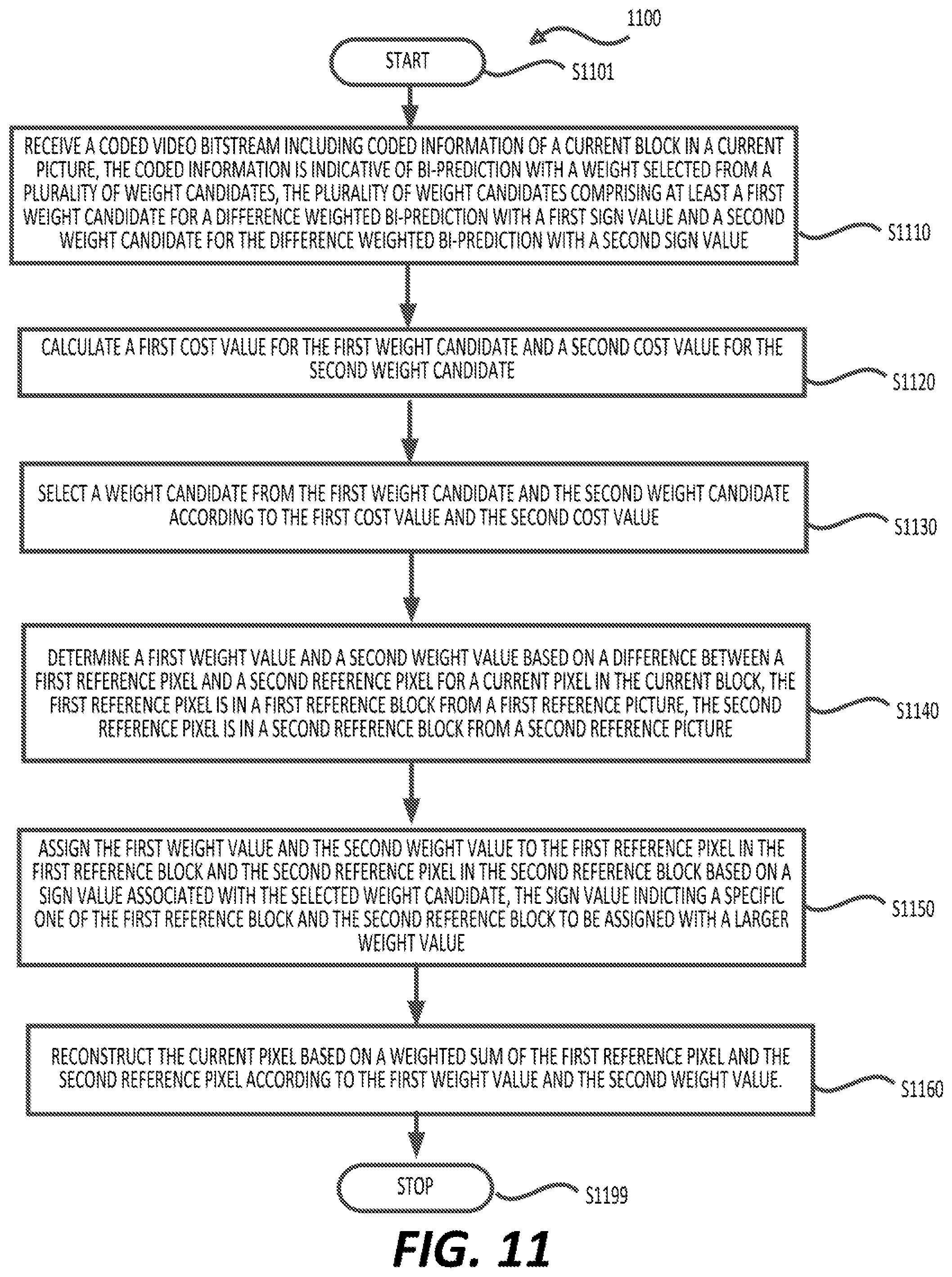 1100

START

S1101

RECEIVE A CODED VIDEO BITSTREAM INCLUDING CODED INFORMATION OF A CURRENT BLOCK IN A CURRENT PICTURE, THE CODED INFORMATION IS INDICATIVE OF BI-PREDICTION WITH A WEIGHT SELECTED FROM A PLURALITY OF WEIGHT CANDIDATES, THE PLURALITY OF WEIGHT CANDIDATES COMPRISING AT LEAST A FIRST WEIGHT CANDIDATE FOR A DIFFERENCE WEIGHTED BI-PREDICTION WITH A FIRST SIGN VALUE AND A SECOND WEIGHT CANDIDATE FOR THE DIFFERENCE WEIGHTED BI-PREDICTION WITH A SECOND SIGN VALUE

S1110

CALCULATE A FIRST COST VALUE FOR THE FIRST WEIGHT CANDIDATE AND A SECOND COST VALUE FOR THE SECOND WEIGHT CANDIDATE

S1120

SELECT A WEIGHT CANDIDATE FROM THE FIRST WEIGHT CANDIDATE AND THE SECOND WEIGHT CANDIDATE ACCORDING TO THE FIRST COST VALUE AND THE SECOND COST VALUE

S1130

DETERMINE A FIRST WEIGHT VALUE AND A SECOND WEIGHT VALUE BASED ON A DIFFERENCE BETWEEN A FIRST REFERENCE PIXEL AND A SECOND REFERENCE PIXEL FOR A CURRENT PIXEL IN THE CURRENT BLOCK, THE FIRST REFERENCE PIXEL IS IN A FIRST REFERENCE BLOCK FROM A FIRST REFERENCE PICTURE, THE SECOND REFERENCE PIXEL IS IN A SECOND REFERENCE BLOCK FROM A SECOND REFERENCE PICTURE

S1140

ASSIGN THE FIRST WEIGHT VALUE AND THE SECOND WEIGHT VALUE TO THE FIRST REFERENCE PIXEL IN THE FIRST REFERENCE BLOCK AND THE SECOND REFERENCE PIXEL IN THE SECOND REFERENCE BLOCK BASED ON A SIGN VALUE ASSOCIATED WITH THE SELECTED WEIGHT CANDIDATE, THE SIGN VALUE INDICTING A SPECIFIC ONE OF THE FIRST REFERENCE BLOCK AND THE SECOND REFERENCE BLOCK TO BE ASSIGNED WITH A LARGER WEIGHT VALUE

S1150

RECONSTRUCT THE CURRENT PIXEL BASED ON A WEIGHTED SUM OF THE FIRST REFERENCE PIXEL AND THE SECOND REFERENCE PIXEL ACCORDING TO THE FIRST WEIGHT VALUE AND THE SECOND WEIGHT VALUE.

S1160

STOP

S1199

FIG. 11